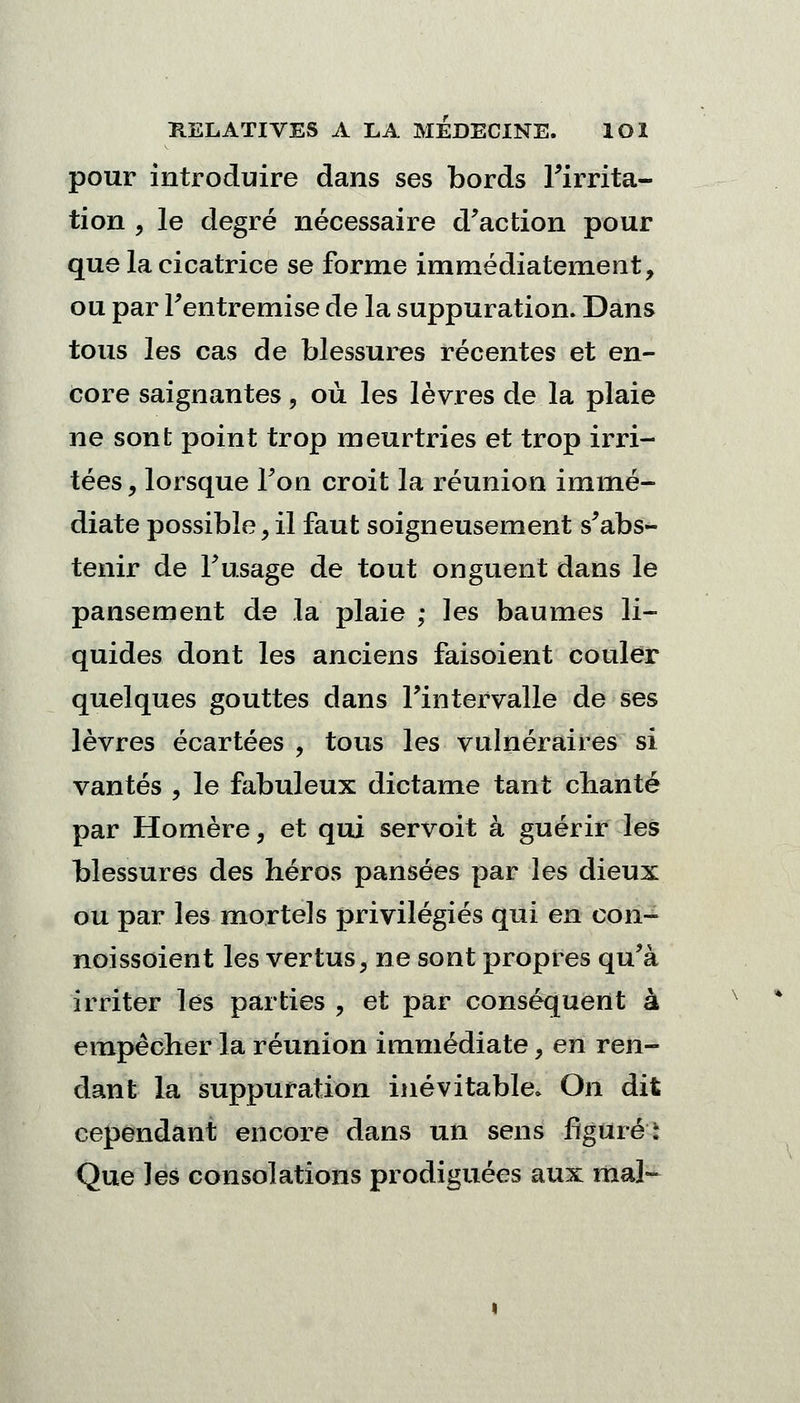 RELATIVES A LA MÉDECINE. 101

pour introduire dans ses bords l'irritation, le degré nécessaire d'action pour que la cicatrice se forme immédiatement, ou par l'entremise de la suppuration. Dans tous les cas de blessures récentes et encore saignantes, où les lèvres de la plaie ne sont point trop meurtries et trop irritées, lorsque l'on croit la réunion immédiate possible, il faut soigneusement s'abstenir de l'usage de tout onguent dans le pansement de la plaie ; les baumes liquides dont les anciens faisoient couler quelques gouttes dans l'intervalle de ses lèvres écartées, tous les vulnéraires si vantés, le fabuleux dictame tant chanté par Homère, et qui servoit à guérir les blessures des héros pansées par les dieux ou par les mortels privilégiés qui en connoissoient les vertus, ne sont propres qu'à irriter les parties, et par conséquent à empêcher la réunion immédiate, en rendant la suppuration inévitable. On dit cependant encore dans un sens figuré : Que les consolations prodiguées aux mal-